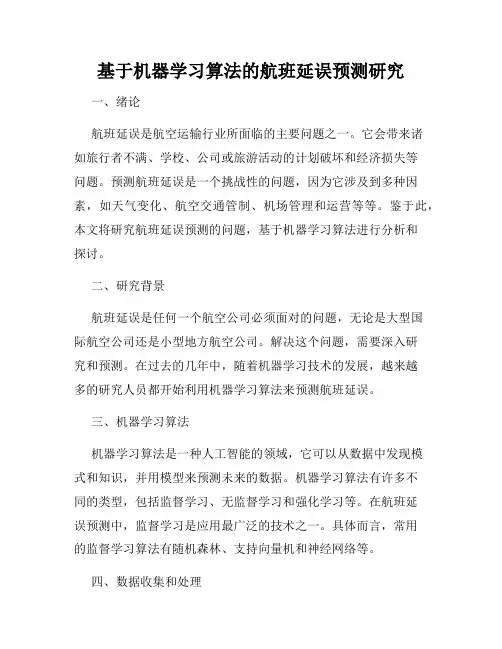 基于机器学习算法的航班延误预测研究

一、绪论

航班延误是航空运输行业所面临的主要问题之一。它会带来诸如旅行者不满、学校、公司或旅游活动的计划破坏和经济损失等问题。预测航班延误是一个挑战性的问题，因为它涉及到多种因素，如天气变化、航空交通管制、机场管理和运营等等。鉴于此，本文将研究航班延误预测的问题，基于机器学习算法进行分析和探讨。

二、研究背景

航班延误是任何一个航空公司必须面对的问题，无论是大型国际航空公司还是小型地方航空公司。解决这个问题，需要深入研究和预测。在过去的几年中，随着机器学习技术的发展，越来越多的研究人员都开始利用机器学习算法来预测航班延误。

三、机器学习算法

机器学习算法是一种人工智能的领域，它可以从数据中发现模式和知识，并用模型来预测未来的数据。机器学习算法有许多不同的类型，包括监督学习、无监督学习和强化学习等。在航班延误预测中，监督学习是应用最广泛的技术之一。具体而言，常用的监督学习算法有随机森林、支持向量机和神经网络等。

四、数据收集和处理